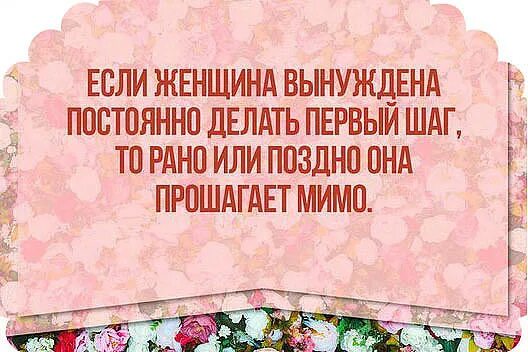 ЕСЛИ ЖЕНЩИНА ВЫНУЖДЕНА ПОСТОЯННО ДЕЛАТЬ ПЕРВЫЙ ШАГ, ТО РАНО ИЛИ ПОЗДНО ОНА ПРОШАГАЕТ МИМО.